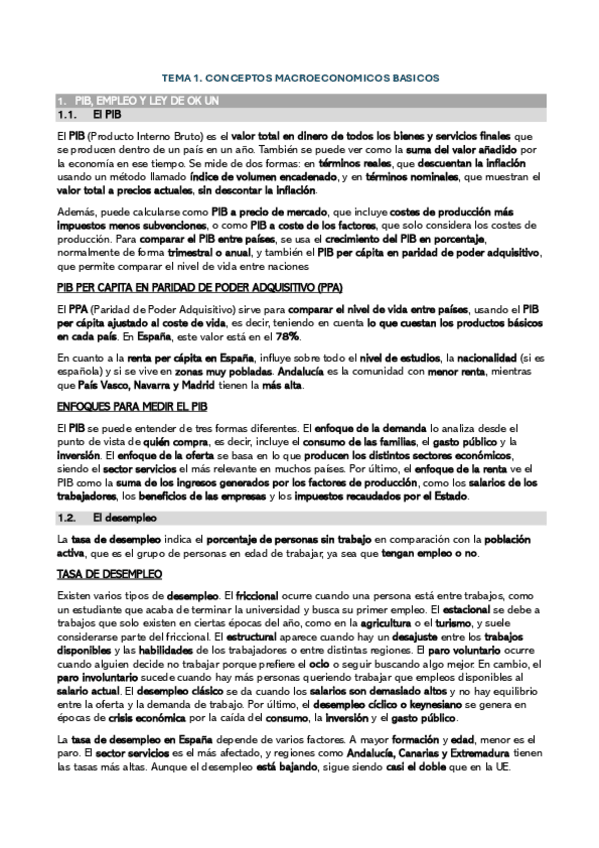 TEMA 1. CONCEPTOS MACROECONOMICOS BASICOS

1. PIB, EMPLEO Y LEY DE OK UN

1.1. El PIB

El PIB (Producto Interno Bruto) es el valor total en dinero de todos los bienes y servicios finales que se producen dentro de un país en un año. También se puede ver como la suma del valor añadido por la economía en ese tiempo. Se mide de dos formas: en términos reales, que descuentan la inflación usando un método llamado índice de volumen encadenado, y en términos nominales, que muestran el valor total a precios actuales, sin descontar la inflación.

Además, puede calcularse como PIB a precio de mercado, que incluye costes de producción más impuestos menos subvenciones, o como PIB a coste de los factores, que solo considera los costes de producción. Para comparar el PIB entre países, se usa el crecimiento del PIB en porcentaje, normalmente de forma trimestral o anual, y también el PIB per cápita en paridad de poder adquisitivo, que permite comparar el nivel de vida entre naciones

PIB PER CAPITA EN PARIDAD DE PODER ADQUISITIVO (PPA)

El PPA (Paridad de Poder Adquisitivo) sirve para comparar el nivel de vida entre países, usando el PIB per cápita ajustado al coste de vida, es decir, teniendo en cuenta lo que cuestan los productos básicos en cada país. En España, este valor está en el 78%.

En cuanto a la renta per cápita en España, influye sobre todo el nivel de estudios, la nacionalidad (si es española) y si se vive en zonas muy pobladas. Andalucía es la comunidad con menor renta, mientras que País Vasco, Navarra y Madrid tienen la más alta.

ENFOQUES PARA MEDIR EL PIB

El PIB se puede entender de tres formas diferentes. El enfoque de la demanda lo analiza desde el punto de vista de quién compra, es decir, incluye el consumo de las familias, el gasto público y la inversión. El enfoque de la oferta se basa en lo que producen los distintos sectores económicos, siendo el sector servicios el más relevante en muchos países. Por último, el enfoque de la renta ve el PIB como la suma de los ingresos generados por los factores de producción, como los salarios de los trabajadores, los beneficios de las empresas y los impuestos recaudados por el Estado.

1.2. El desempleo

La tasa de desempleo indica el porcentaje de personas sin trabajo en comparación con la población activa, que es el grupo de personas en edad de trabajar, ya sea que tengan empleo o no.

TASA DE DESEMPLEO

Existen varios tipos de desempleo. El friccional ocurre cuando una persona está entre trabajos, como un estudiante que acaba de terminar la universidad y busca su primer empleo. El estacional se debe a trabajos que solo existen en ciertas épocas del año, como en la agricultura o el turismo, y suele considerarse parte del friccional. El estructural aparece cuando hay un desajuste entre los trabajos disponibles y las habilidades de los trabajadores o entre distintas regiones. El paro voluntario ocurre cuando alguien decide no trabajar porque prefiere el ocio o seguir buscando algo mejor. En cambio, el paro involuntario sucede cuando hay más personas queriendo trabajar que empleos disponibles al salario actual. El desempleo clásico se da cuando los salarios son demasiado altos y no hay equilibrio entre la oferta y la demanda de trabajo. Por último, el desempleo cíclico o keynesiano se genera en épocas de crisis económica por la caída del consumo, la inversión y el gasto público.

La tasa de desempleo en España depende de varios factores. A mayor formación y edad, menor es el paro. El sector servicios es el más afectado, y regiones como Andalucía, Canarias y Extremadura tienen las tasas más altas. Aunque el desempleo está bajando, sigue siendo casi el doble que en la UE.